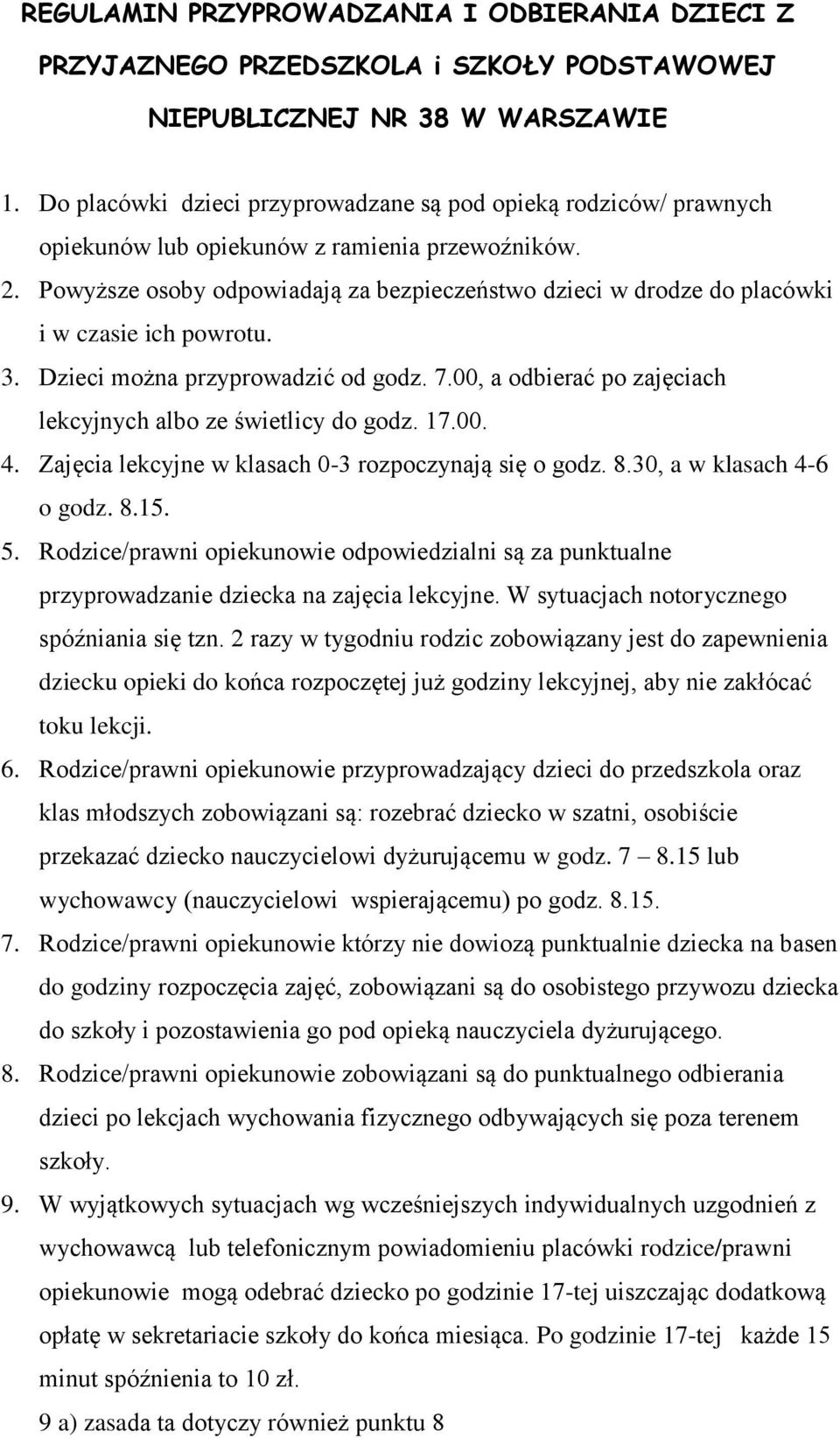 REGULAMIN PRZYPROWADZANIA I ODBIERANIA DZIECI Z PRZYJAZNEGO PRZEDSZKOLA i SZKOŁY PODSTAWOWEJ NIEPUBLICZNEJ NR 38 W WARSZAWIE

1. Do placówki dzieci przyprowadzane są pod opieką rodziców/ prawnych opiekunów lub opiekunów z ramienia przewoźników.
2. Powyższe osoby odpowiadają za bezpieczeństwo dzieci w drodze do placówki i w czasie ich powrotu.
3. Dzieci można przyprowadzić od godz. 7.00, a odbierać po zajęciach lekcyjnych albo ze świetlicy do godz. 17.00.
4. Zajęcia lekcyjne w klasach 0-3 rozpoczynają się o godz. 8.30, a w klasach 4-6 o godz. 8.15.
5. Rodzice/prawni opiekunowie odpowiedzialni są za punktualne przyprowadzanie dziecka na zajęcia lekcyjne. W sytuacjach notorycznego spóźniania się tzn. 2 razy w tygodniu rodzic zobowiązany jest do zapewnienia dziecku opieki do końca rozpoczętej już godziny lekcyjnej, aby nie zakłócać toku lekcji.
6. Rodzice/prawni opiekunowie przyprowadzający dzieci do przedszkola oraz klas młodszych zobowiązani są: rozebrać dziecko w szatni, osobiście przekazać dziecko nauczycielowi dyżurującemu w godz. 7 – 8.15 lub wychowawcy (nauczycielowi wspierającemu) po godz. 8.15.
7. Rodzice/prawni opiekunowie którzy nie dowiozą punktualnie dziecka na basen do godziny rozpoczęcia zajęć, zobowiązani są do osobistego przywozu dziecka do szkoły i pozostawienia go pod opieką nauczyciela dyżurującego.
8. Rodzice/prawni opiekunowie zobowiązani są do punktualnego odbierania dzieci po lekcjach wychowania fizycznego odbywających się poza terenem szkoły.
9. W wyjątkowych sytuacjach wg wcześniejszych indywidualnych uzgodnień z wychowawcą lub telefonicznym powiadomieniu placówki rodzice/prawni opiekunowie mogą odebrać dziecko po godzinie 17-tej uiszczając dodatkową opłatę w sekretariacie szkoły do końca miesiąca. Po godzinie 17-tej każde 15 minut spóźnienia to 10 zł.
9 a) zasada ta dotyczy również punktu 8